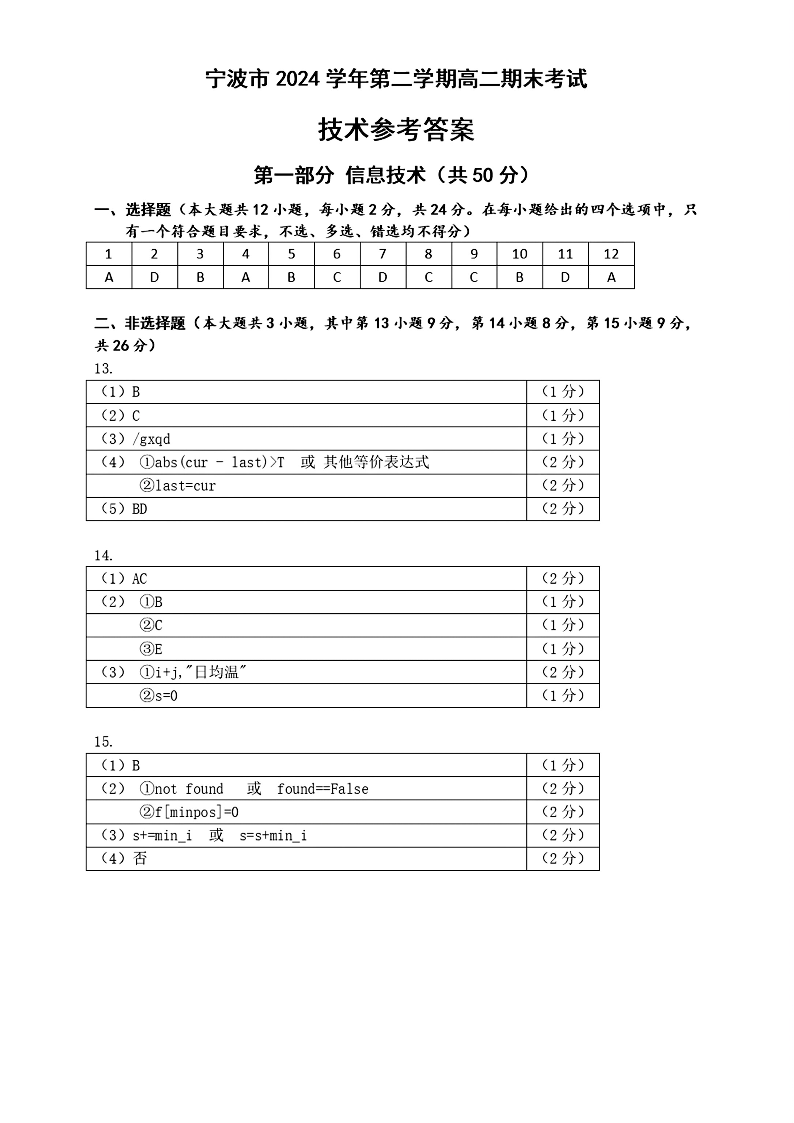 宁波市 2024 学年第二学期高二期末考试

技术参考答案

第一部分 信息技术（共 50 分）

一、选择题（本大题共 12 小题，每小题 2 分，共 24 分。在每小题给出的四个选项中，只有一个符合题目要求，不选、多选、错选均不得分）

| 1 | 2 | 3 | 4 | 5 | 6 | 7 | 8 | 9 | 10 | 11 | 12 |
|---|---|---|---|---|---|---|---|---|---|---|---|
| A | D | B | A | B | C | D | C | C | B | D | A |

二、非选择题（本大题共 3 小题，其中第 13 小题 9 分，第 14 小题 8 分，第 15 小题 9 分，共 26 分）

13.

| | |
|---|---|
| （1）B | （1 分） |
| （2）C | （1 分） |
| （3）/gxqd | （1 分） |
| （4） ①abs(cur - last)>T 或 其他等价表达式 | （2 分） |
| ②last=cur | （2 分） |
| （5）BD | （2 分） |

14.

| | |
|---|---|
| （1）AC | （2 分） |
| （2） ①B | （1 分） |
| ②C | （1 分） |
| ③E | （1 分） |
| （3） ①i+j,"日均温" | （2 分） |
| ②s=0 | （1 分） |

15.

| | |
|---|---|
| （1）B | （1 分） |
| （2） ①not found 或 found==False | （2 分） |
| ②f[minpos]=0 | （2 分） |
| （3）s+=min_i 或 s=s+min_i | （2 分） |
| （4）否 | （2 分） |